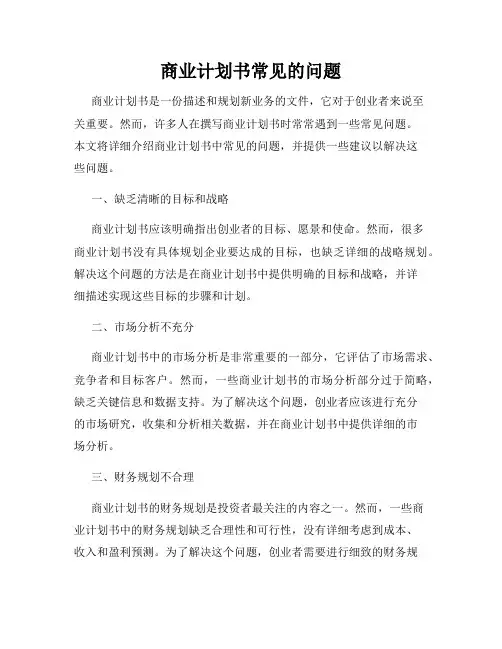 商业计划书常见的问题

商业计划书是一份描述和规划新业务的文件，它对于创业者来说至关重要。然而，许多人在撰写商业计划书时常常遇到一些常见问题。本文将详细介绍商业计划书中常见的问题，并提供一些建议以解决这些问题。

一、缺乏清晰的目标和战略

商业计划书应该明确指出创业者的目标、愿景和使命。然而，很多商业计划书没有具体规划企业要达成的目标，也缺乏详细的战略规划。解决这个问题的方法是在商业计划书中提供明确的目标和战略，并详细描述实现这些目标的步骤和计划。

二、市场分析不充分

商业计划书中的市场分析是非常重要的一部分，它评估了市场需求、竞争者和目标客户。然而，一些商业计划书的市场分析部分过于简略，缺乏关键信息和数据支持。为了解决这个问题，创业者应该进行充分的市场研究，收集和分析相关数据，并在商业计划书中提供详细的市场分析。

三、财务规划不合理

商业计划书的财务规划是投资者最关注的内容之一。然而，一些商业计划书中的财务规划缺乏合理性和可行性，没有详细考虑到成本、收入和盈利预测。为了解决这个问题，创业者需要进行细致的财务规